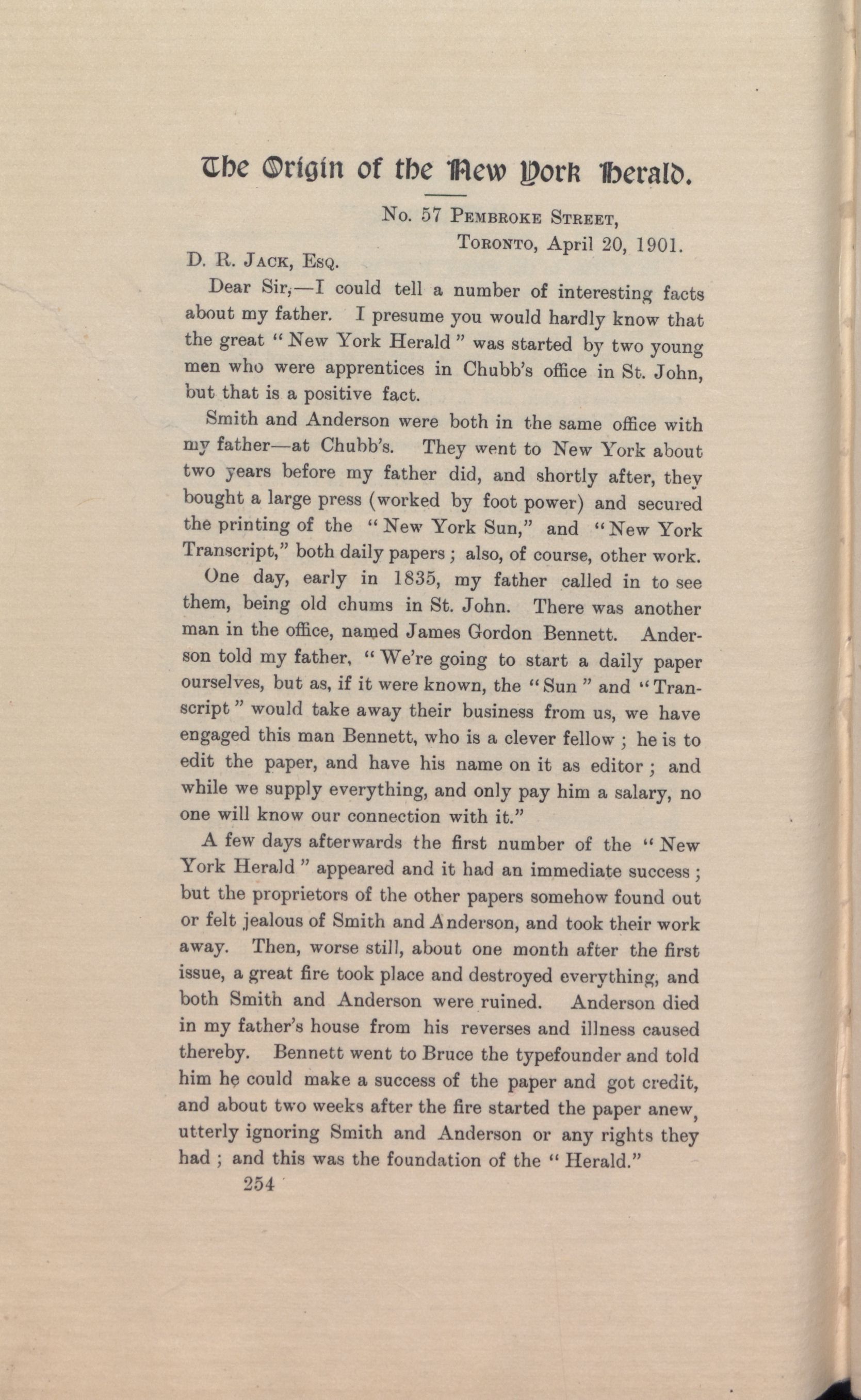 The Origin of the New York Herald.

No. 57 Pembroke Street,
Toronto, April 20, 1901.

D. R. Jack, Esq.

Dear Sir,—I could tell a number of interesting facts about my father. I presume you would hardly know that the great "New York Herald" was started by two young men who were apprentices in Chubb's office in St. John, but that is a positive fact.

Smith and Anderson were both in the same office with my father—at Chubb's. They went to New York about two years before my father did, and shortly after, they bought a large press (worked by foot power) and secured the printing of the "New York Sun," and "New York Transcript," both daily papers; also, of course, other work.

One day, early in 1835, my father called in to see them, being old chums in St. John. There was another man in the office, named James Gordon Bennett. Anderson told my father, "We're going to start a daily paper ourselves, but as, if it were known, the "Sun" and "Transcript" would take away their business from us, we have engaged this man Bennett, who is a clever fellow; he is to edit the paper, and have his name on it as editor; and while we supply everything, and only pay him a salary, no one will know our connection with it."

A few days afterwards the first number of the "New York Herald" appeared and it had an immediate success; but the proprietors of the other papers somehow found out or felt jealous of Smith and Anderson, and took their work away. Then, worse still, about one month after the first issue, a great fire took place and destroyed everything, and both Smith and Anderson were ruined. Anderson died in my father's house from his reverses and illness caused thereby. Bennett went to Bruce the typefounder and told him he could make a success of the paper and got credit, and about two weeks after the fire started the paper anew, utterly ignoring Smith and Anderson or any rights they had; and this was the foundation of the "Herald."

254